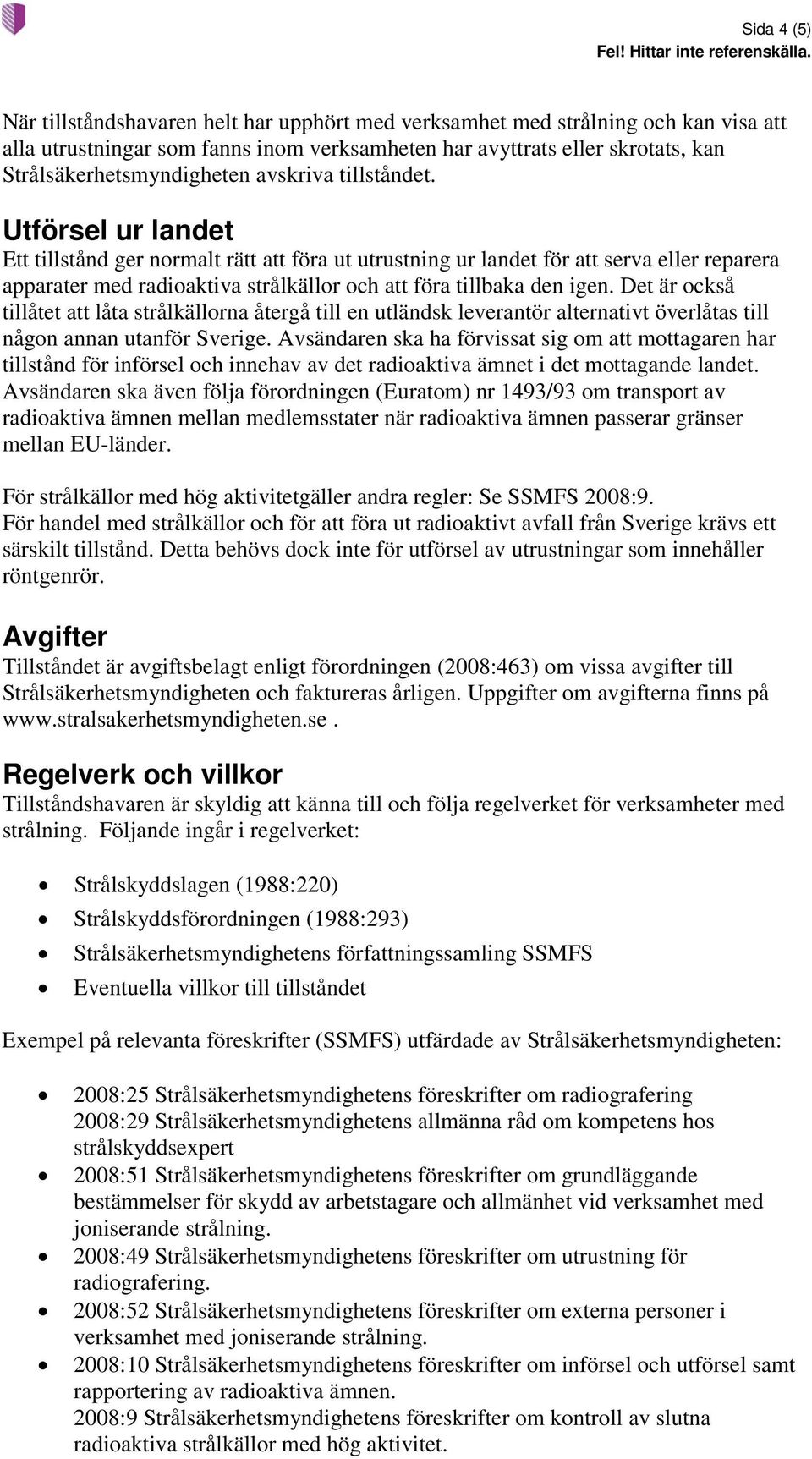 Sida 4 (5)
Fel! Hittar inte referenskälla.

När tillståndshavaren helt har upphört med verksamhet med strålning och kan visa att alla utrustningar som fanns inom verksamheten har avyttrats eller skrotats, kan Strålsäkerhetsmyndigheten avskriva tillståndet.

Utförsel ur landet
Ett tillstånd ger normalt rätt att föra ut utrustning ur landet för att serva eller reparera apparater med radioaktiva strålkällor och att föra tillbaka den igen. Det är också tillåtet att låta strålkällorna återgå till en utländsk leverantör alternativt överlåtas till någon annan utanför Sverige. Avsändaren ska ha förvissat sig om att mottagaren har tillstånd för införsel och innehav av det radioaktiva ämnet i det mottagande landet. Avsändaren ska även följa förordningen (Euratom) nr 1493/93 om transport av radioaktiva ämnen mellan medlemsstater när radioaktiva ämnen passerar gränser mellan EU-länder.

För strålkällor med hög aktivitetgäller andra regler: Se SSMFS 2008:9.
För handel med strålkällor och för att föra ut radioaktivt avfall från Sverige krävs ett särskilt tillstånd. Detta behövs dock inte för utförsel av utrustningar som innehåller röntgenrör.

Avgifter
Tillståndet är avgiftsbelagt enligt förordningen (2008:463) om vissa avgifter till Strålsäkerhetsmyndigheten och faktureras årligen. Uppgifter om avgifterna finns på www.stralsakerhetsmyndigheten.se .

Regelverk och villkor
Tillståndshavaren är skyldig att känna till och följa regelverket för verksamheter med strålning. Följande ingår i regelverket:

• Strålskyddslagen (1988:220)
• Strålskyddsförordningen (1988:293)
• Strålsäkerhetsmyndighetens författningssamling SSMFS
• Eventuella villkor till tillståndet

Exempel på relevanta föreskrifter (SSMFS) utfärdade av Strålsäkerhetsmyndigheten:

• 2008:25 Strålsäkerhetsmyndighetens föreskrifter om radiografering
2008:29 Strålsäkerhetsmyndighetens allmänna råd om kompetens hos strålskyddsexpert
• 2008:51 Strålsäkerhetsmyndighetens föreskrifter om grundläggande bestämmelser för skydd av arbetstagare och allmänhet vid verksamhet med joniserande strålning.
• 2008:49 Strålsäkerhetsmyndighetens föreskrifter om utrustning för radiografering.
• 2008:52 Strålsäkerhetsmyndighetens föreskrifter om externa personer i verksamhet med joniserande strålning.
• 2008:10 Strålsäkerhetsmyndighetens föreskrifter om införsel och utförsel samt rapportering av radioaktiva ämnen.
2008:9 Strålsäkerhetsmyndighetens föreskrifter om kontroll av slutna radioaktiva strålkällor med hög aktivitet.